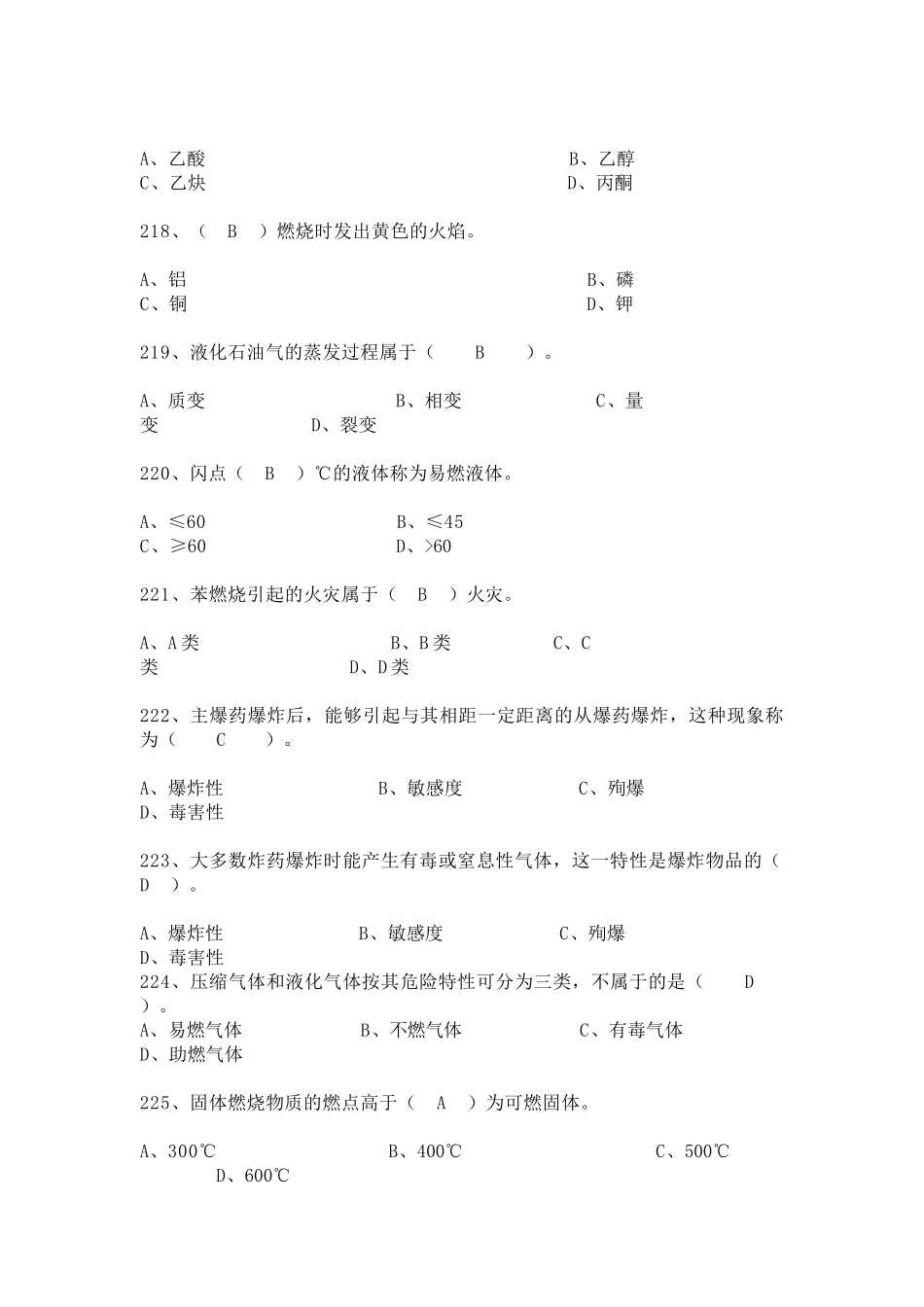 A、乙酸 B、乙醇
C、乙炔 D、丙酮

218、（ B ）燃烧时发出黄色的火焰。

A、铝 B、磷
C、铜 D、钾

219、液化石油气的蒸发过程属于（ B ）。

A、质变 B、相变 C、量变 D、裂变

220、闪点（ B ）℃的液体称为易燃液体。

A、≤60 B、≤45
C、≥60 D、>60

221、苯燃烧引起的火灾属于（ B ）火灾。

A、A类 B、B类 C、C类 D、D类

222、主爆药爆炸后，能够引起与其相距一定距离的从爆药爆炸，这种现象称为（ C ）。

A、爆炸性 B、敏感度 C、殉爆
D、毒害性

223、大多数炸药爆炸时能产生有毒或窒息性气体，这一特性是爆炸物品的（ D ）。

A、爆炸性 B、敏感度 C、殉爆
D、毒害性
224、压缩气体和液化气体按其危险特性可分为三类，不属于的是（ D ）。
A、易燃气体 B、不燃气体 C、有毒气体
D、助燃气体

225、固体燃烧物质的燃点高于（ A ）为可燃固体。

A、300℃ B、400℃ C、500℃
D、600℃